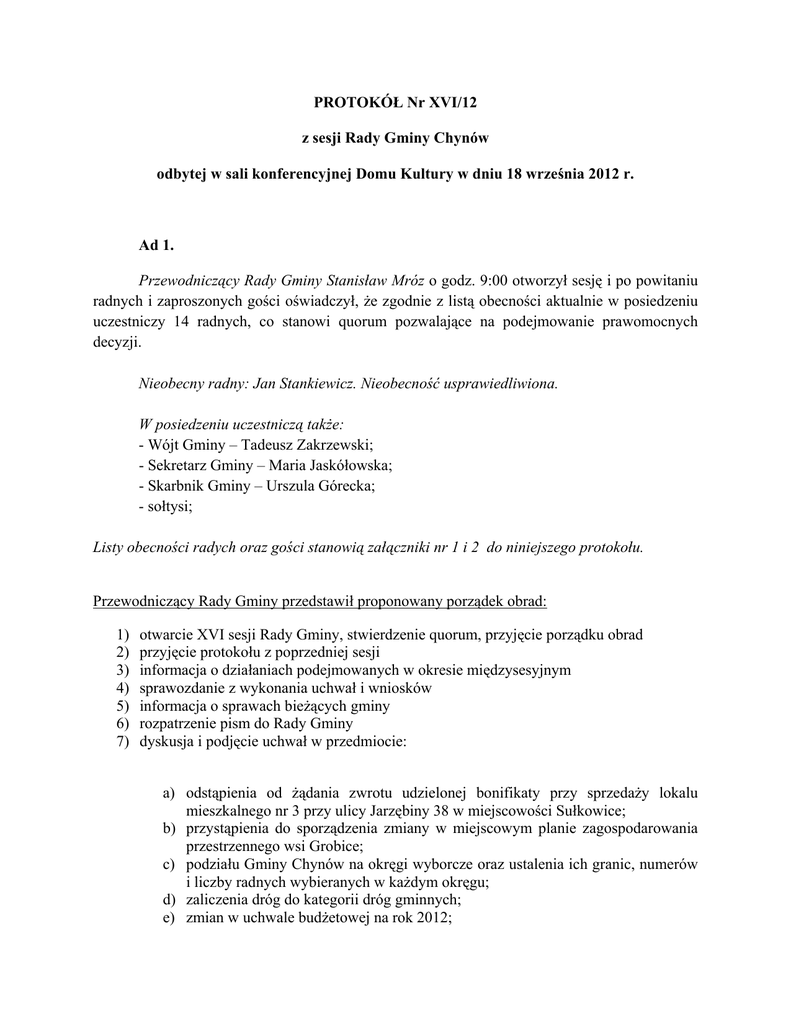 PROTOKÓŁ Nr XVI/12

z sesji Rady Gminy Chynów

odbytej w sali konferencyjnej Domu Kultury w dniu 18 września 2012 r.

Ad 1.

Przewodniczący Rady Gminy Stanisław Mróz o godz. 9:00 otworzył sesję i po powitaniu radnych i zaproszonych gości oświadczył, że zgodnie z listą obecności aktualnie w posiedzeniu uczestniczy 14 radnych, co stanowi quorum pozwalające na podejmowanie prawomocnych decyzji.

Nieobecny radny: Jan Stankiewicz. Nieobecność usprawiedliwiona.

W posiedzeniu uczestniczą także:
- Wójt Gminy – Tadeusz Zakrzewski;
- Sekretarz Gminy – Maria Jaskółowska;
- Skarbnik Gminy – Urszula Górecka;
- sołtysi;

Listy obecności radych oraz gości stanowią załączniki nr 1 i 2 do niniejszego protokołu.

Przewodniczący Rady Gminy przedstawił proponowany porządek obrad:

1) otwarcie XVI sesji Rady Gminy, stwierdzenie quorum, przyjęcie porządku obrad
2) przyjęcie protokołu z poprzedniej sesji
3) informacja o działaniach podejmowanych w okresie międzysesyjnym
4) sprawozdanie z wykonania uchwał i wniosków
5) informacja o sprawach bieżących gminy
6) rozpatrzenie pism do Rady Gminy
7) dyskusja i podjęcie uchwał w przedmiocie:

a) odstąpienia od żądania zwrotu udzielonej bonifikaty przy sprzedaży lokalu mieszkalnego nr 3 przy ulicy Jarzębiny 38 w miejscowości Sułkowice;
b) przystąpienia do sporządzenia zmiany w miejscowym planie zagospodarowania przestrzennego wsi Grobice;
c) podziału Gminy Chynów na okręgi wyborcze oraz ustalenia ich granic, numerów i liczby radnych wybieranych w każdym okręgu;
d) zaliczenia dróg do kategorii dróg gminnych;
e) zmian w uchwale budżetowej na rok 2012;